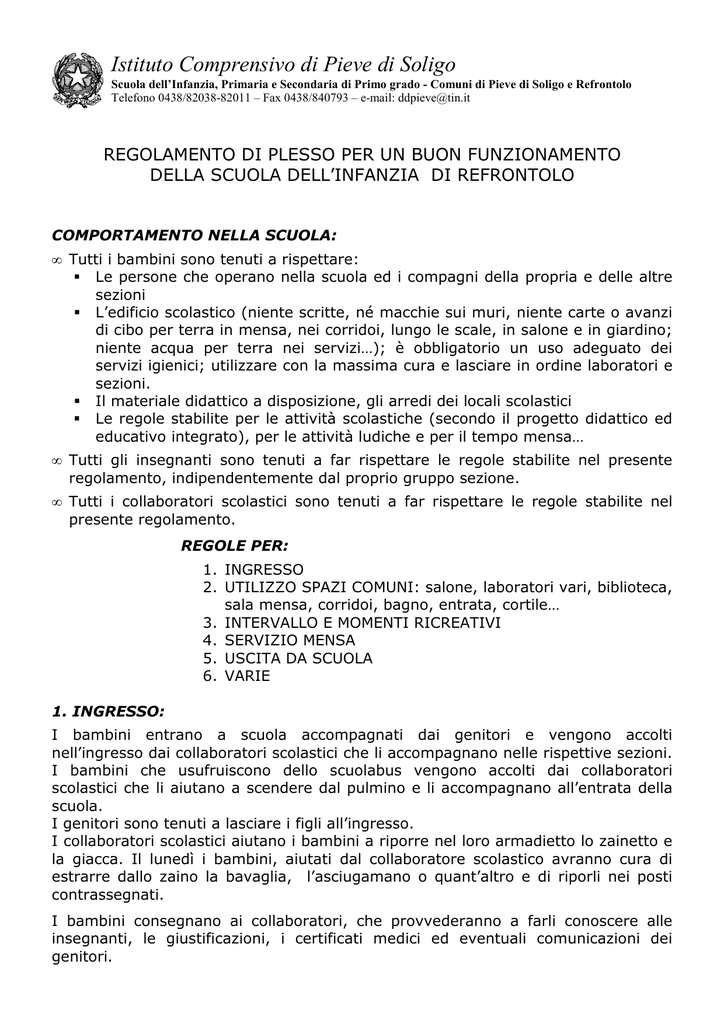 Istituto Comprensivo di Pieve di Soligo
Scuola dell'Infanzia, Primaria e Secondaria di Primo grado - Comuni di Pieve di Soligo e Refrontolo
Telefono 0438/82038-82011 – Fax 0438/840793 – e-mail: ddpieve@tin.it

REGOLAMENTO DI PLESSO PER UN BUON FUNZIONAMENTO DELLA SCUOLA DELL'INFANZIA DI REFRONTOLO

COMPORTAMENTO NELLA SCUOLA:

∞ Tutti i bambini sono tenuti a rispettare:
▪ Le persone che operano nella scuola ed i compagni della propria e delle altre sezioni
▪ L'edificio scolastico (niente scritte, né macchie sui muri, niente carte o avanzi di cibo per terra in mensa, nei corridoi, lungo le scale, in salone e in giardino; niente acqua per terra nei servizi…); è obbligatorio un uso adeguato dei servizi igienici; utilizzare con la massima cura e lasciare in ordine laboratori e sezioni.
▪ Il materiale didattico a disposizione, gli arredi dei locali scolastici
▪ Le regole stabilite per le attività scolastiche (secondo il progetto didattico ed educativo integrato), per le attività ludiche e per il tempo mensa…

∞ Tutti gli insegnanti sono tenuti a far rispettare le regole stabilite nel presente regolamento, indipendentemente dal proprio gruppo sezione.

∞ Tutti i collaboratori scolastici sono tenuti a far rispettare le regole stabilite nel presente regolamento.

REGOLE PER:
1. INGRESSO
2. UTILIZZO SPAZI COMUNI: salone, laboratori vari, biblioteca, sala mensa, corridoi, bagno, entrata, cortile…
3. INTERVALLO E MOMENTI RICREATIVI
4. SERVIZIO MENSA
5. USCITA DA SCUOLA
6. VARIE

1. INGRESSO:
I bambini entrano a scuola accompagnati dai genitori e vengono accolti nell'ingresso dai collaboratori scolastici che li accompagnano nelle rispettive sezioni.
I bambini che usufruiscono dello scuolabus vengono accolti dai collaboratori scolastici che li aiutano a scendere dal pulmino e li accompagnano all'entrata della scuola.
I genitori sono tenuti a lasciare i figli all'ingresso.
I collaboratori scolastici aiutano i bambini a riporre nel loro armadietto lo zainetto e la giacca. Il lunedì i bambini, aiutati dal collaboratore scolastico avranno cura di estrarre dallo zaino la bavaglia, l'asciugamano o quant'altro e di riporli nei posti contrassegnati.

I bambini consegnano ai collaboratori, che provvederanno a farli conoscere alle insegnanti, le giustificazioni, i certificati medici ed eventuali comunicazioni dei genitori.